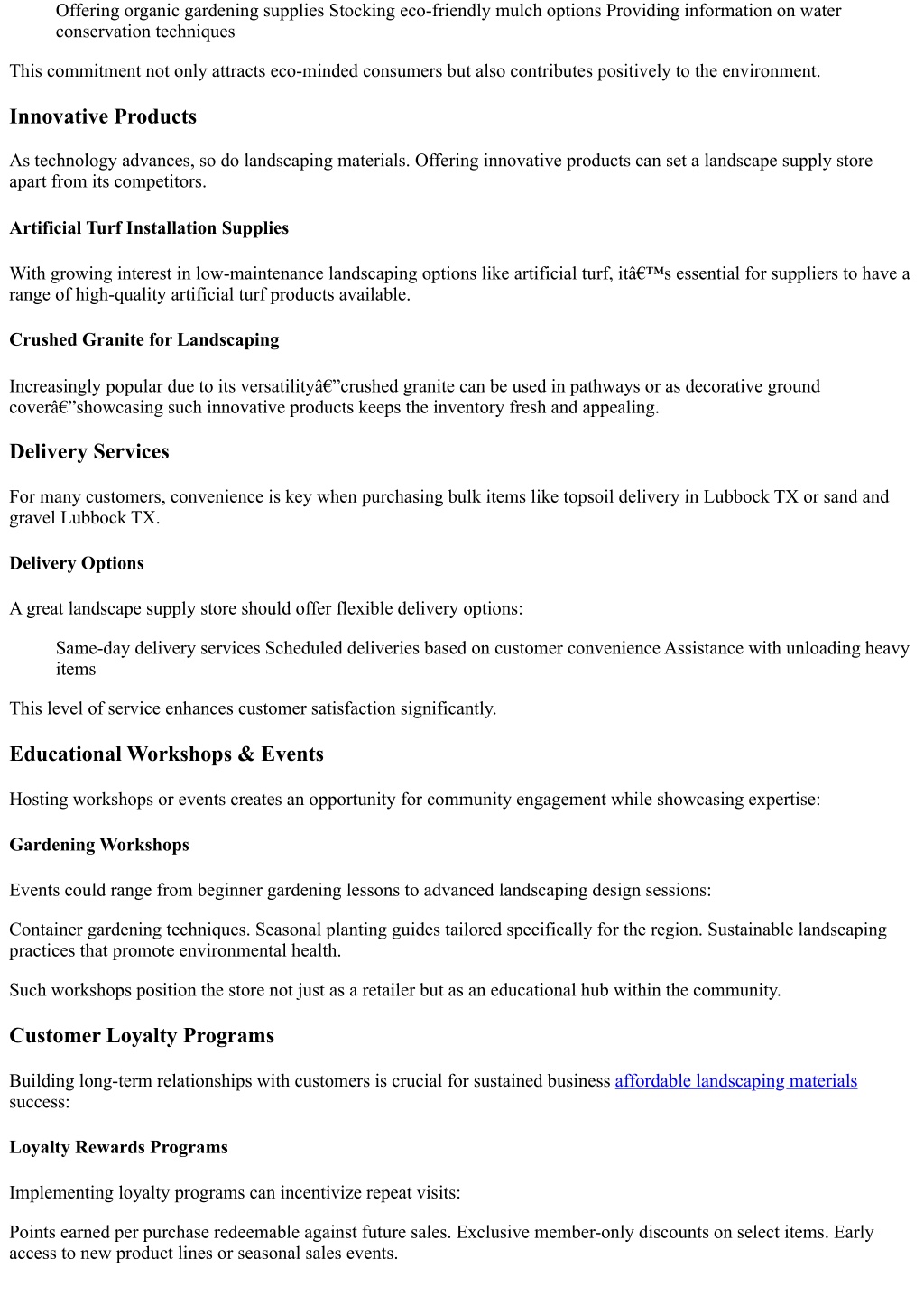 Offering organic gardening supplies Stocking eco-friendly mulch options Providing information on water conservation techniques

This commitment not only attracts eco-minded consumers but also contributes positively to the environment.

Innovative Products

As technology advances, so do landscaping materials. Offering innovative products can set a landscape supply store apart from its competitors.

Artificial Turf Installation Supplies

With growing interest in low-maintenance landscaping options like artificial turf, itâ€™s essential for suppliers to have a range of high-quality artificial turf products available.

Crushed Granite for Landscaping

Increasingly popular due to its versatilityâ€”crushed granite can be used in pathways or as decorative ground coverâ€”showcasing such innovative products keeps the inventory fresh and appealing.

Delivery Services

For many customers, convenience is key when purchasing bulk items like topsoil delivery in Lubbock TX or sand and gravel Lubbock TX.

Delivery Options

A great landscape supply store should offer flexible delivery options:

Same-day delivery services Scheduled deliveries based on customer convenience Assistance with unloading heavy items

This level of service enhances customer satisfaction significantly.

Educational Workshops & Events

Hosting workshops or events creates an opportunity for community engagement while showcasing expertise:

Gardening Workshops

Events could range from beginner gardening lessons to advanced landscaping design sessions:

Container gardening techniques. Seasonal planting guides tailored specifically for the region. Sustainable landscaping practices that promote environmental health.

Such workshops position the store not just as a retailer but as an educational hub within the community.

Customer Loyalty Programs

Building long-term relationships with customers is crucial for sustained business affordable landscaping materials success:

Loyalty Rewards Programs

Implementing loyalty programs can incentivize repeat visits:

Points earned per purchase redeemable against future sales. Exclusive member-only discounts on select items. Early access to new product lines or seasonal sales events.